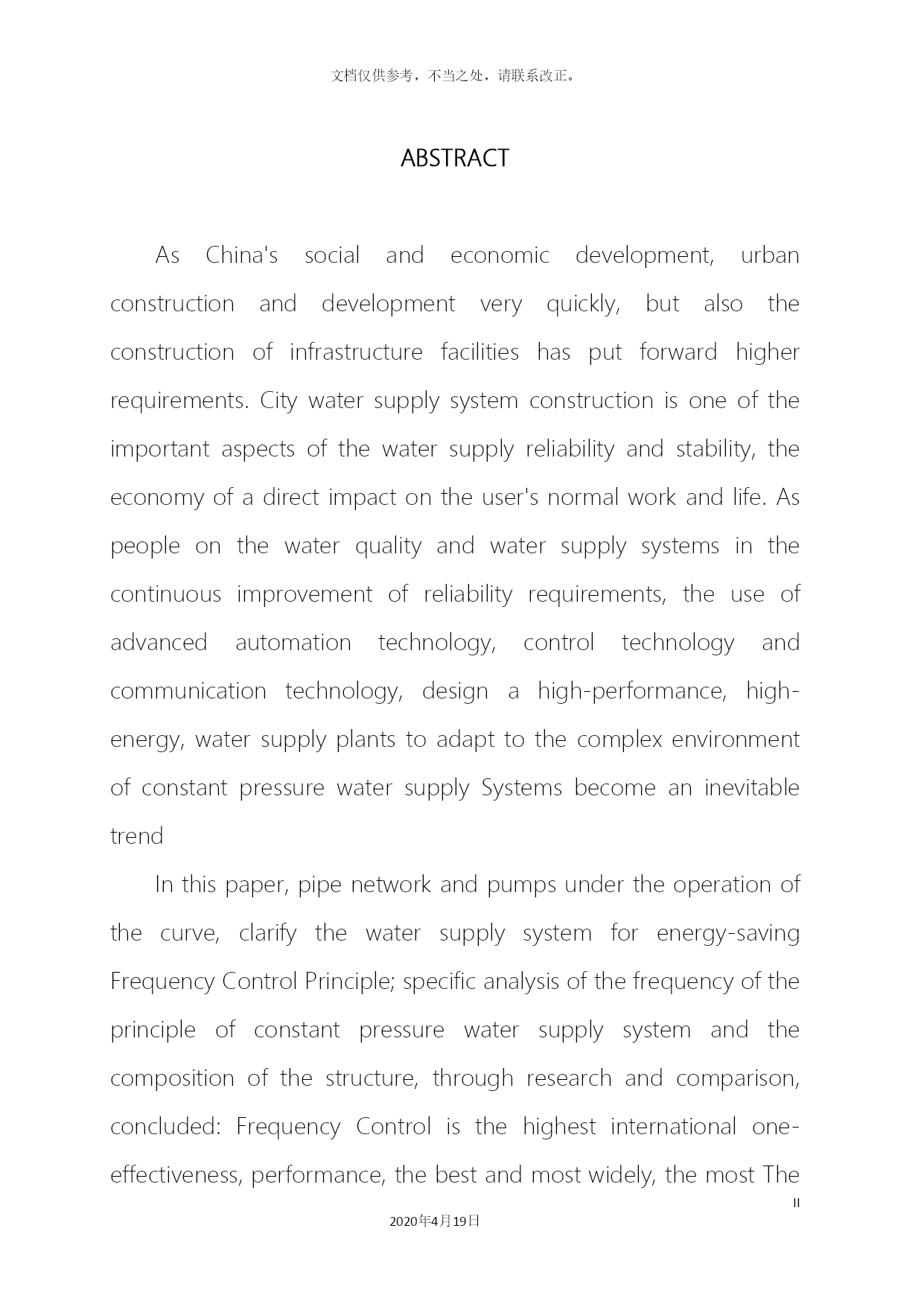 文档仅供参考，不当之处，请联系改正。

ABSTRACT

As China's social and economic development, urban construction and development very quickly, but also the construction of infrastructure facilities has put forward higher requirements. City water supply system construction is one of the important aspects of the water supply reliability and stability, the economy of a direct impact on the user's normal work and life. As people on the water quality and water supply systems in the continuous improvement of reliability requirements, the use of advanced automation technology, control technology and communication technology, design a high-performance, high-energy, water supply plants to adapt to the complex environment of constant pressure water supply Systems become an inevitable trend

In this paper, pipe network and pumps under the operation of the curve, clarify the water supply system for energy-saving Frequency Control Principle; specific analysis of the frequency of the principle of constant pressure water supply system and the composition of the structure, through research and comparison, concluded: Frequency Control is the highest international one-effectiveness, performance, the best and most widely, the most The

II

2020年4月19日